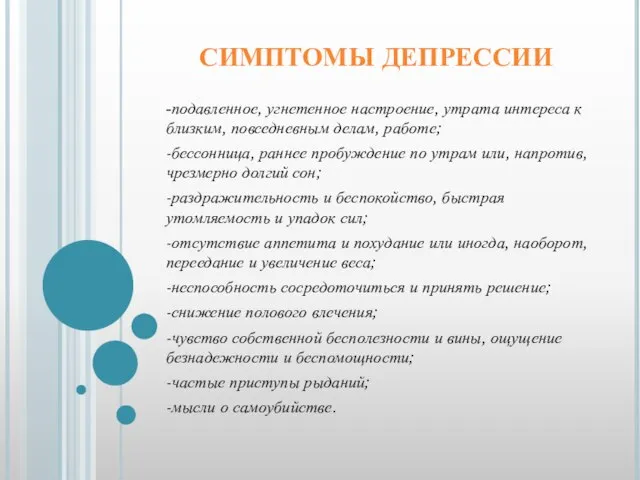 СИМПТОМЫ ДЕПРЕССИИ

-подавленное, угнетенное настроение, утрата интереса к близким, повседневным делам, работе;

-бессонница, раннее пробуждение по утрам или, напротив, чрезмерно долгий сон;

-раздражительность и беспокойство, быстрая утомляемость и упадок сил;

-отсутствие аппетита и похудание или иногда, наоборот, переедание и увеличение веса;

-неспособность сосредоточиться и принять решение;

-снижение полового влечения;

-чувство собственной бесполезности и вины, ощущение безнадежности и беспомощности;

-частые приступы рыданий;

-мысли о самоубийстве.